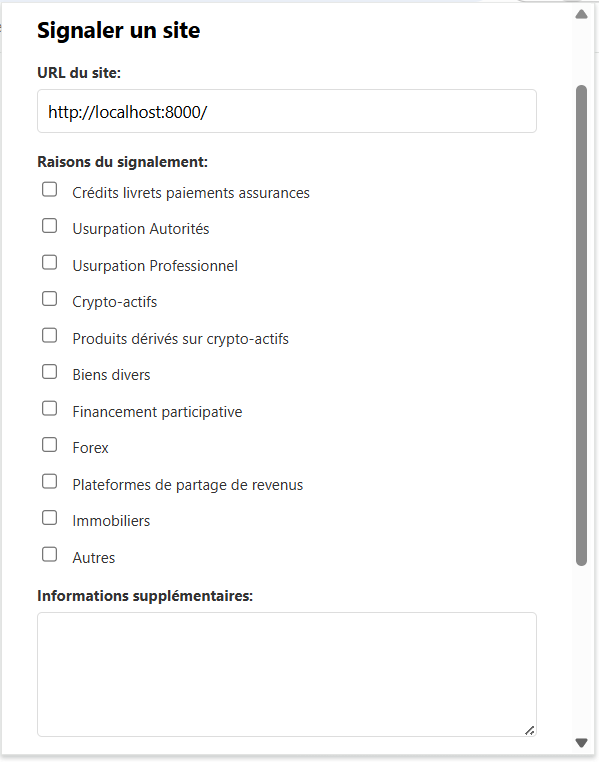 Signaler un site

URL du site:

http://localhost:8000/

Raisons du signalement:

Crédits livrets paiements assurances

Usurpation Autorités

Usurpation Professionnel

Crypto-actifs

Produits dérivés sur crypto-actifs

Biens divers

Financement participative

Forex

Plateformes de partage de revenus

Immobiliers

Autres

Informations supplémentaires: